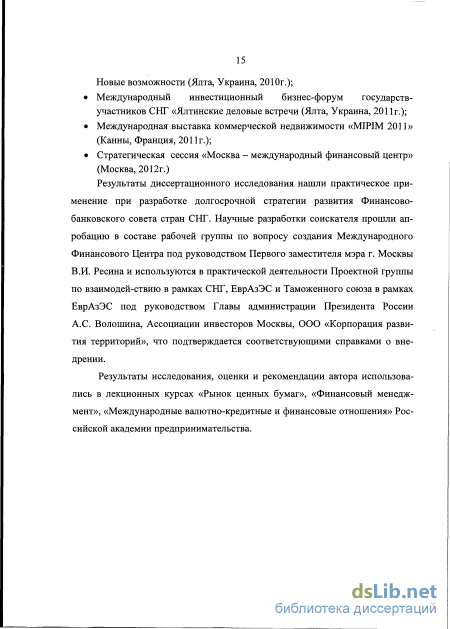 15

Новые возможности (Ялта, Украина, 2010г.);

• Международный инвестиционный бизнес-форум государств-участников СНГ «Ялтинские деловые встречи (Ялта, Украина, 2011г.);

• Международная выставка коммерческой недвижимости «MIPIM 2011» (Канны, Франция, 2011г.);

• Стратегическая сессия «Москва – международный финансовый центр» (Москва, 2012г.)

Результаты диссертационного исследования нашли практическое применение при разработке долгосрочной стратегии развития Финансово-банковского совета стран СНГ. Научные разработки соискателя прошли апробацию в составе рабочей группы по вопросу создания Международного Финансового Центра под руководством Первого заместителя мэра г. Москвы В.И. Ресина и используются в практической деятельности Проектной группы по взаимодей-ствию в рамках СНГ, ЕврАзЭС и Таможенного союза в рамках ЕврАзЭС под руководством Главы администрации Президента России А.С. Волошина, Ассоциации инвесторов Москвы, ООО «Корпорация развития территорий», что подтверждается соответствующими справками о внедрении.

Результаты исследования, оценки и рекомендации автора использовались в лекционных курсах «Рынок ценных бумаг», «Финансовый менеджмент», «Международные валютно-кредитные и финансовые отношения» Российской академии предпринимательства.

dsLib.net
библиотека диссертаций